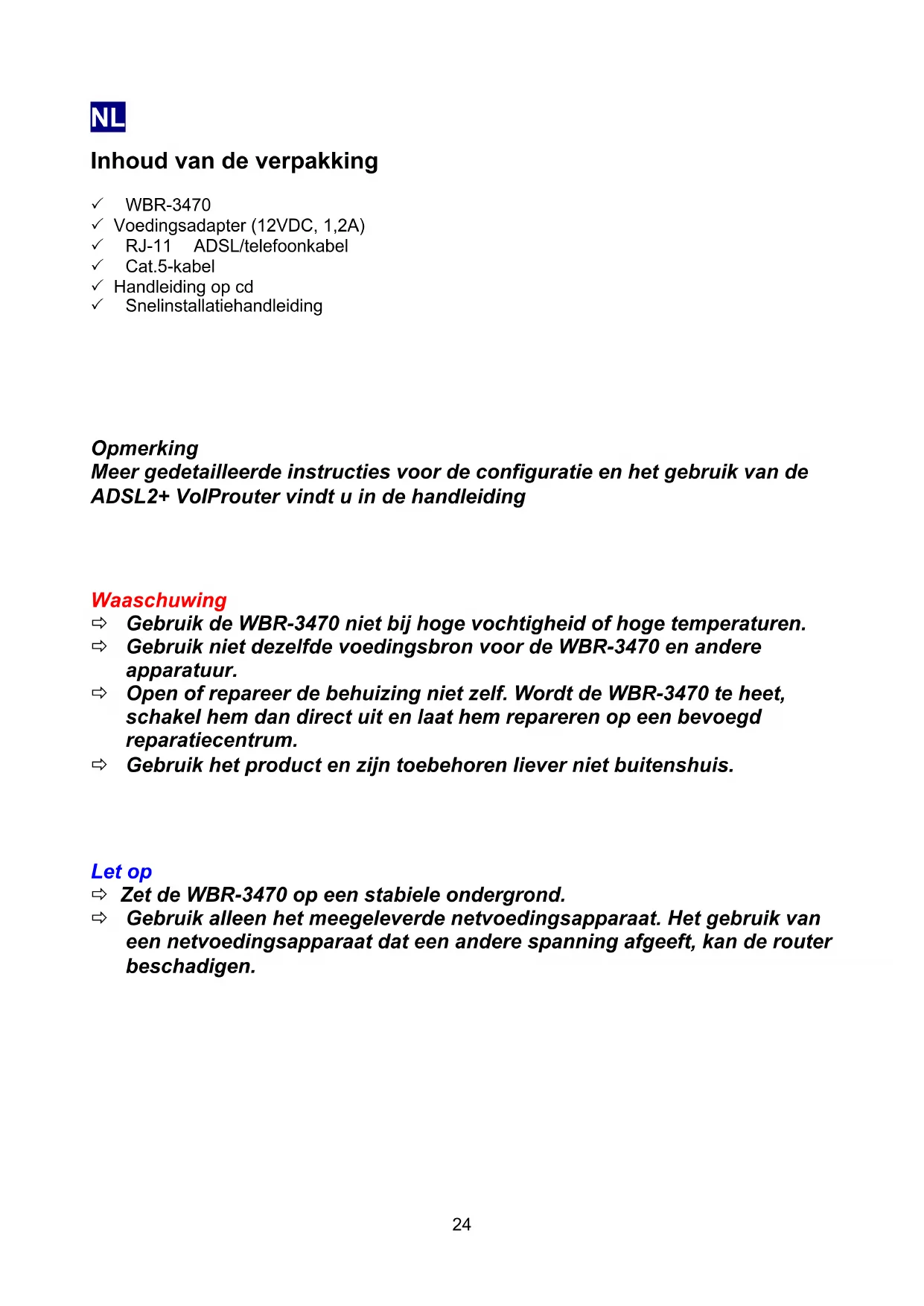 NL

Inhoud van de verpakking

✓ WBR-3470
✓ Voedingsadapter (12VDC, 1,2A)
✓ RJ-11 ADSL/telefoonkabel
✓ Cat.5-kabel
✓ Handleiding op cd
✓ Snelinstallatiehandleiding

Opmerking
Meer gedetailleerde instructies voor de configuratie en het gebruik van de ADSL2+ VoIProuter vindt u in de handleiding

Waaschuwing
⇨ Gebruik de WBR-3470 niet bij hoge vochtigheid of hoge temperaturen.
⇨ Gebruik niet dezelfde voedingsbron voor de WBR-3470 en andere apparatuur.
⇨ Open of repareer de behuizing niet zelf. Wordt de WBR-3470 te heet, schakel hem dan direct uit en laat hem repareren op een bevoegd reparatiecentrum.
⇨ Gebruik het product en zijn toebehoren liever niet buitenshuis.

Let op
⇨ Zet de WBR-3470 op een stabiele ondergrond.
⇨ Gebruik alleen het meegeleverde netvoedingsapparaat. Het gebruik van een netvoedingsapparaat dat een andere spanning afgeeft, kan de router beschadigen.

24